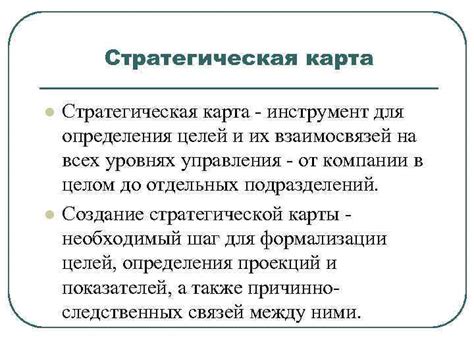 Стратегическая карта

Стратегическая карта - инструмент для определения целей и их взаимосвязей на всех уровнях управления - от компании в целом до отдельных подразделений.

Создание стратегической карты - необходимый шаг для формализации целей, определения проекций и показателей, а также причинно-следственных связей между ними.